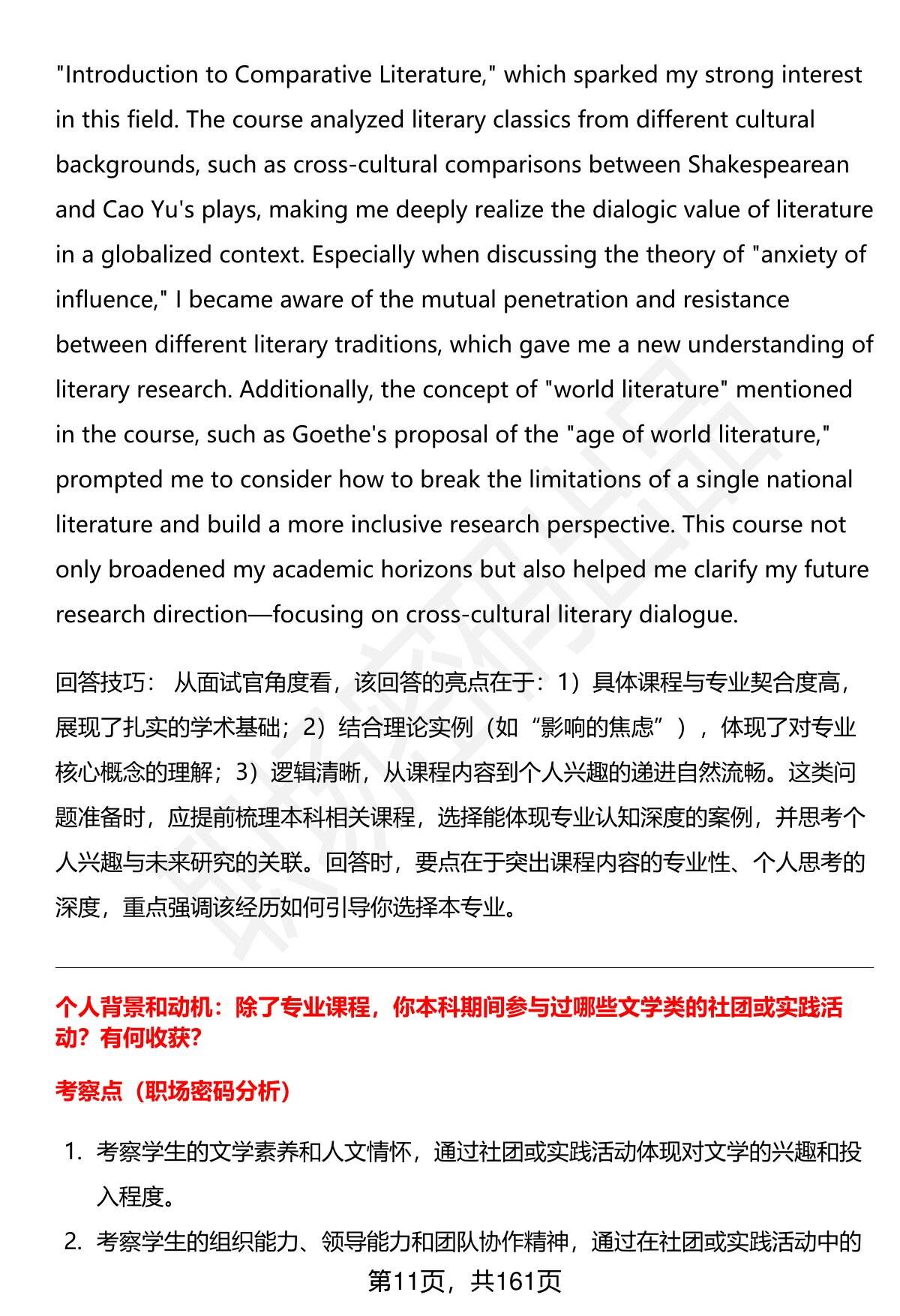 "Introduction to Comparative Literature," which sparked my strong interest in this field. The course analyzed literary classics from different cultural backgrounds, such as cross-cultural comparisons between Shakespearean and Cao Yu's plays, making me deeply realize the dialogic value of literature in a globalized context. Especially when discussing the theory of "anxiety of influence," I became aware of the mutual penetration and resistance between different literary traditions, which gave me a new understanding of literary research. Additionally, the concept of "world literature" mentioned in the course, such as Goethe's proposal of the "age of world literature," prompted me to consider how to break the limitations of a single national literature and build a more inclusive research perspective. This course not only broadened my academic horizons but also helped me clarify my future research direction—focusing on cross-cultural literary dialogue.

回答技巧： 从面试官角度看，该回答的亮点在于：1）具体课程与专业契合度高，展现了扎实的学术基础；2）结合理论实例（如“影响的焦虑”），体现了对专业核心概念的理解；3）逻辑清晰，从课程内容到个人兴趣的递进自然流畅。这类问题准备时，应提前梳理本科相关课程，选择能体现专业认知深度的案例，并思考个人兴趣与未来研究的关联。回答时，要点在于突出课程内容的专业性、个人思考的深度，重点强调该经历如何引导你选择本专业。

个人背景和动机：除了专业课程，你本科期间参与过哪些文学类的社团或实践活动？有何收获？

考察点（职场密码分析）

1. 考察学生的文学素养和人文情怀，通过社团或实践活动体现对文学的兴趣和投入程度。
2. 考察学生的组织能力、领导能力和团队协作精神，通过在社团或实践活动中的

第11页，共161页